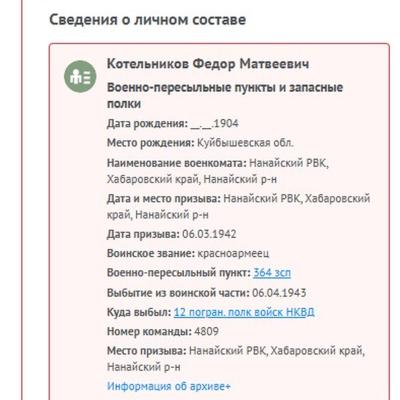 Сведения о личном составе

Котельников Федор Матвеевич

Военно-пересыльные пункты и запасные полки

Дата рождения: __.__.1904

Место рождения: Куйбышевская обл.

Наименование военкомата: Нанайский РВК, Хабаровский край, Нанайский р-н

Дата и место призыва: Нанайский РВК, Хабаровский край, Нанайский р-н

Дата призыва: 06.03.1942

Воинское звание: красноармеец

Военно-пересыльный пункт: 364 зсп

Выбытие из воинской части: 06.04.1943

Куда выбыл: 12 погран. полк войск НКВД

Номер команды: 4809

Место призыва: Нанайский РВК, Хабаровский край, Нанайский р-н

Информация об архиве+